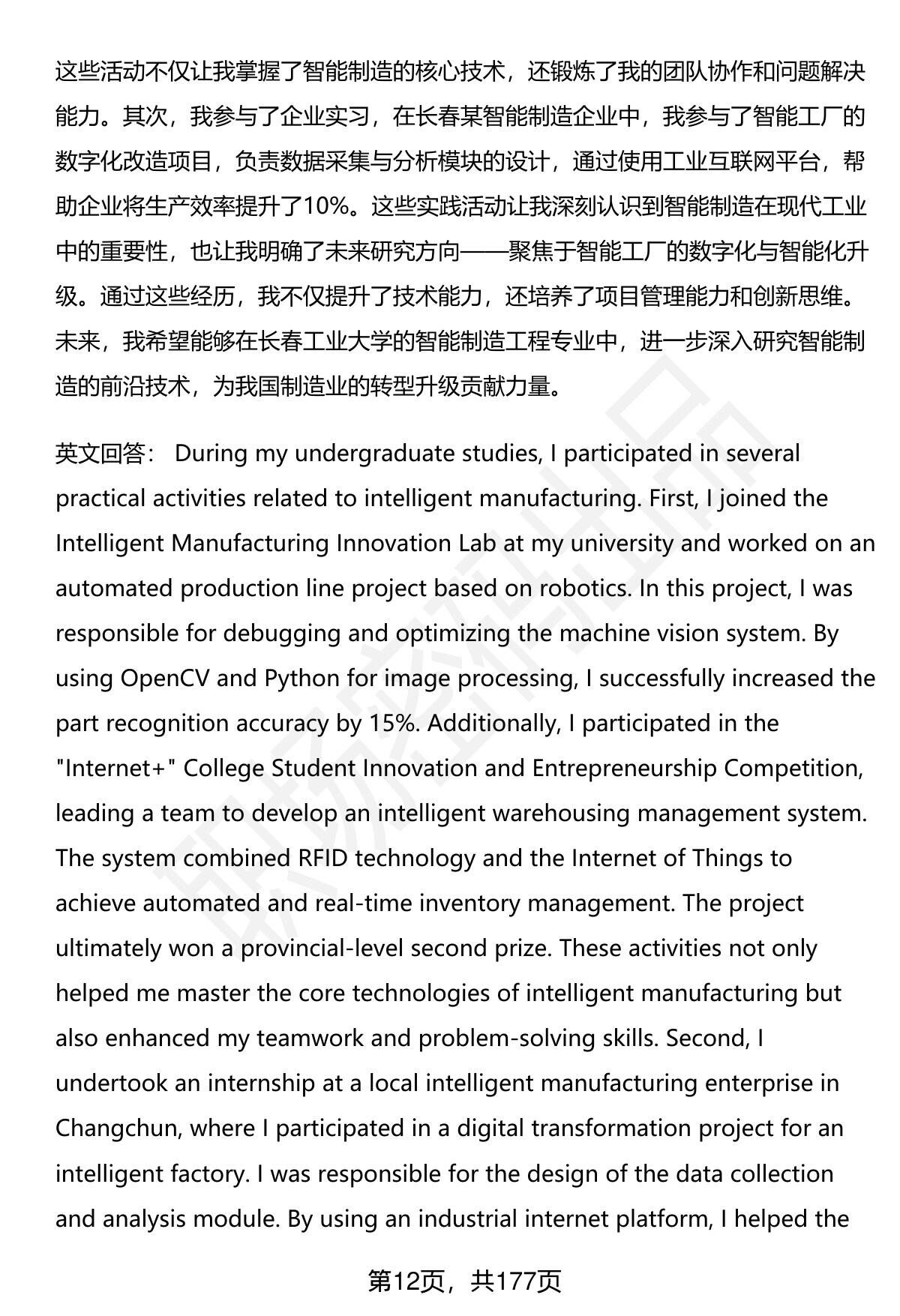 这些活动不仅让我掌握了智能制造的核心技术，还锻炼了我的团队协作和问题解决能力。其次，我参与了企业实习，在长春某智能制造企业中，我参与了智能工厂的数字化改造项目，负责数据采集与分析模块的设计，通过使用工业互联网平台，帮助企业将生产效率提升了10%。这些实践活动让我深刻认识到智能制造在现代工业中的重要性，也让我明确了未来研究方向——聚焦于智能工厂的数字化与智能化升级。通过这些经历，我不仅提升了技术能力，还培养了项目管理能力和创新思维。未来，我希望能够在长春工业大学的智能制造工程专业中，进一步深入研究智能制造的前沿技术，为我国制造业的转型升级贡献力量。

英文回答： During my undergraduate studies, I participated in several practical activities related to intelligent manufacturing. First, I joined the Intelligent Manufacturing Innovation Lab at my university and worked on an automated production line project based on robotics. In this project, I was responsible for debugging and optimizing the machine vision system. By using OpenCV and Python for image processing, I successfully increased the part recognition accuracy by 15%. Additionally, I participated in the "Internet+" College Student Innovation and Entrepreneurship Competition, leading a team to develop an intelligent warehousing management system. The system combined RFID technology and the Internet of Things to achieve automated and real-time inventory management. The project ultimately won a provincial-level second prize. These activities not only helped me master the core technologies of intelligent manufacturing but also enhanced my teamwork and problem-solving skills. Second, I undertook an internship at a local intelligent manufacturing enterprise in Changchun, where I participated in a digital transformation project for an intelligent factory. I was responsible for the design of the data collection and analysis module. By using an industrial internet platform, I helped the

第12页，共177页